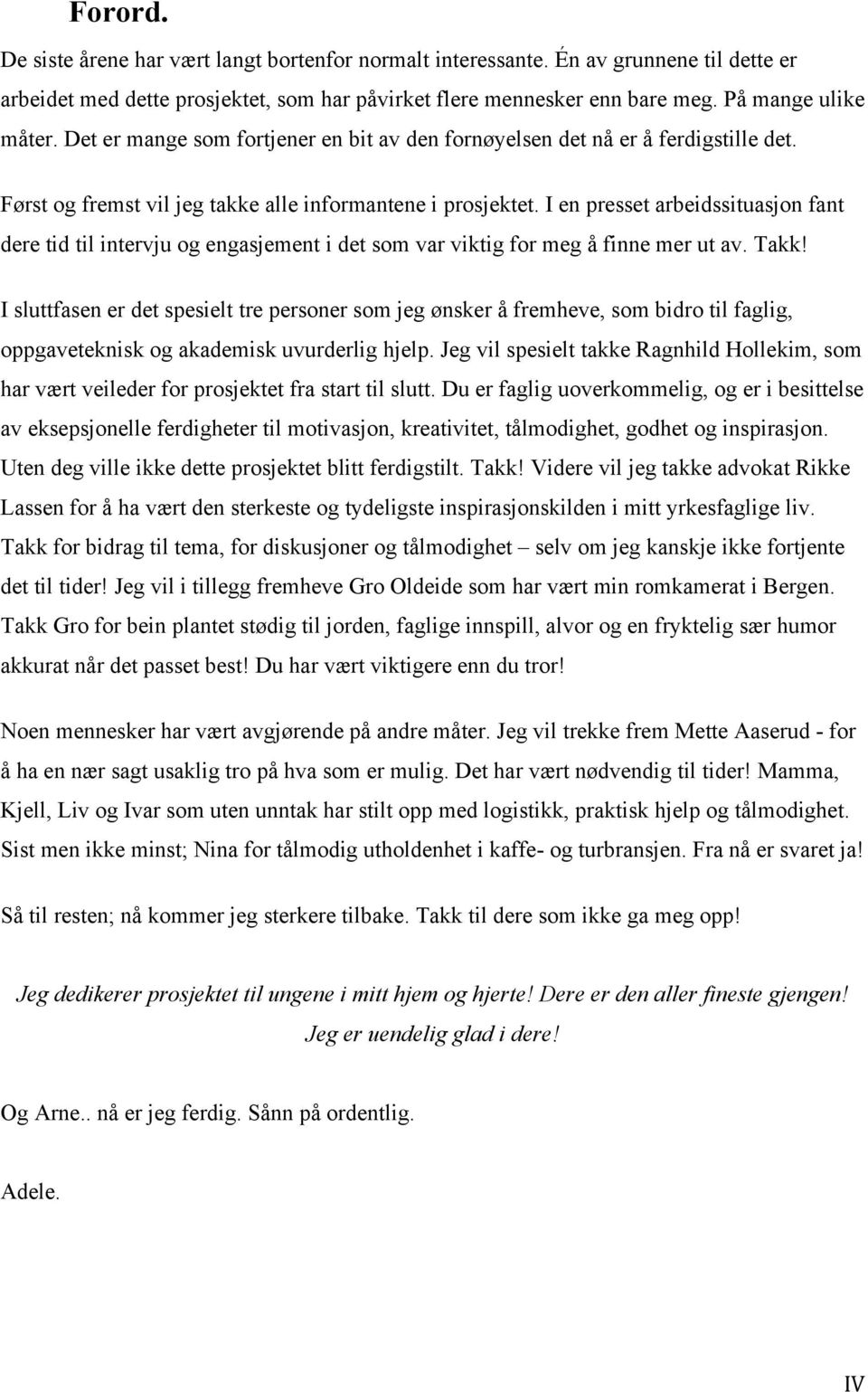 Forord.

De siste årene har vært langt bortenfor normalt interessante. Én av grunnene til dette er arbeidet med dette prosjektet, som har påvirket flere mennesker enn bare meg. På mange ulike måter. Det er mange som fortjener en bit av den fornøyelsen det nå er å ferdigstille det.

Først og fremst vil jeg takke alle informantene i prosjektet. I en presset arbeidssituasjon fant dere tid til intervju og engasjement i det som var viktig for meg å finne mer ut av. Takk!

I sluttfasen er det spesielt tre personer som jeg ønsker å fremheve, som bidro til faglig, oppgaveteknisk og akademisk uvurderlig hjelp. Jeg vil spesielt takke Ragnhild Hollekim, som har vært veileder for prosjektet fra start til slutt. Du er faglig uoverkommelig, og er i besittelse av eksepsjonelle ferdigheter til motivasjon, kreativitet, tålmodighet, godhet og inspirasjon. Uten deg ville ikke dette prosjektet blitt ferdigstilt. Takk! Videre vil jeg takke advokat Rikke Lassen for å ha vært den sterkeste og tydeligste inspirasjonskilden i mitt yrkesfaglige liv. Takk for bidrag til tema, for diskusjoner og tålmodighet – selv om jeg kanskje ikke fortjente det til tider! Jeg vil i tillegg fremheve Gro Oldeide som har vært min romkamerat i Bergen. Takk Gro for bein plantet stødig til jorden, faglige innspill, alvor og en fryktelig sær humor akkurat når det passet best! Du har vært viktigere enn du tror!

Noen mennesker har vært avgjørende på andre måter. Jeg vil trekke frem Mette Aaserud - for å ha en nær sagt usaklig tro på hva som er mulig. Det har vært nødvendig til tider! Mamma, Kjell, Liv og Ivar som uten unntak har stilt opp med logistikk, praktisk hjelp og tålmodighet. Sist men ikke minst; Nina for tålmodig utholdenhet i kaffe- og turbransjen. Fra nå er svaret ja!

Så til resten; nå kommer jeg sterkere tilbake. Takk til dere som ikke ga meg opp!

Jeg dedikerer prosjektet til ungene i mitt hjem og hjerte! Dere er den aller fineste gjengen! Jeg er uendelig glad i dere!

Og Arne.. nå er jeg ferdig. Sånn på ordentlig.

Adele.

IV